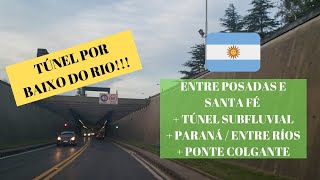 TÚNEL POR BAIXO DO RIO!!!

ENTRE POSADAS E SANTA FÉ
+ TÚNEL SUBFLUVIAL
+ PARANÁ / ENTRE RÍOS
+ PONTE COLGANTE